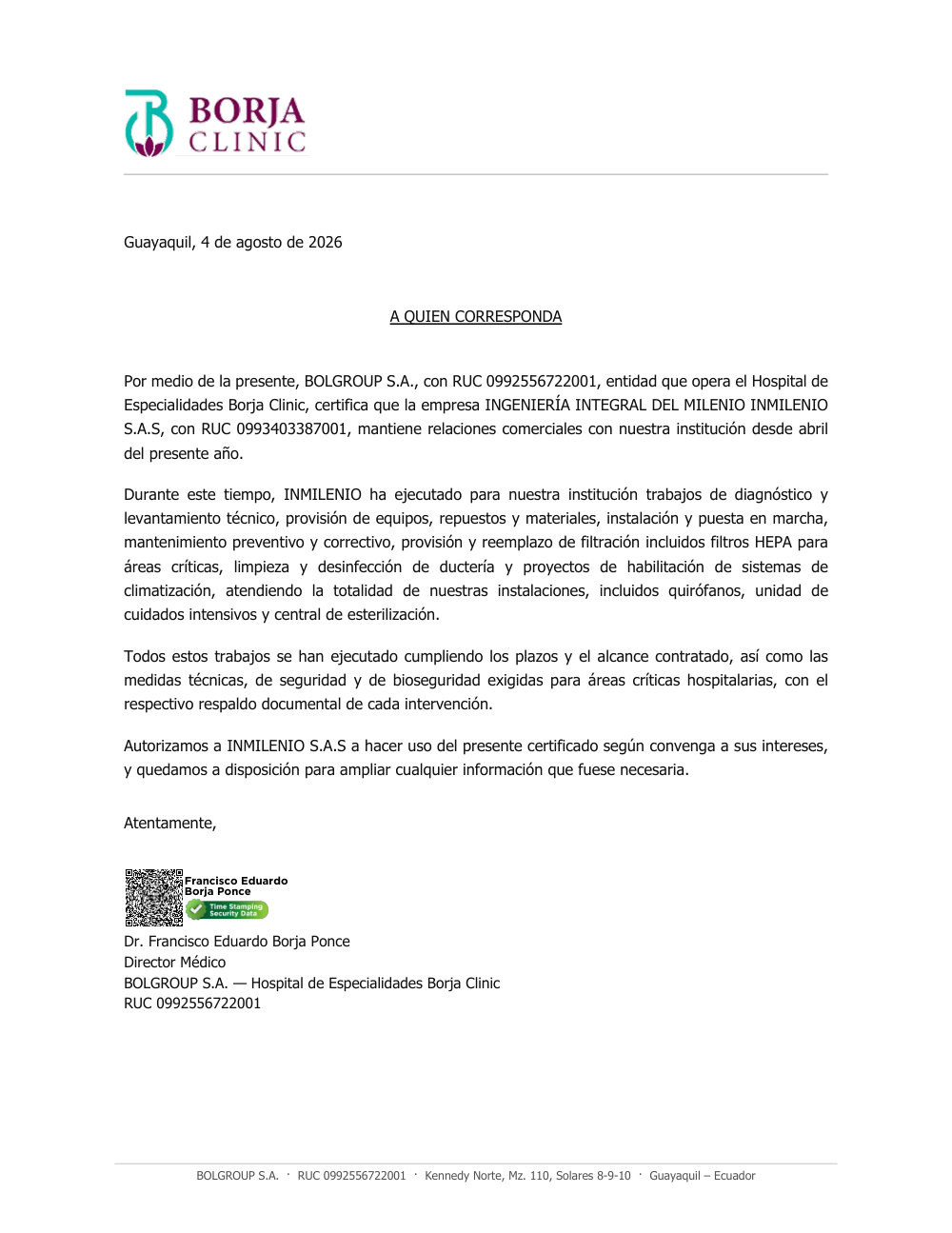 BORJA
CLINIC

Guayaquil, 4 de agosto de 2026

A QUIEN CORRESPONDA

Por medio de la presente, BOLGROUP S.A., con RUC 0992556722001, entidad que opera el Hospital de Especialidades Borja Clinic, certifica que la empresa INGENIERÍA INTEGRAL DEL MILENIO INMILENIO S.A.S, con RUC 0993403387001, mantiene relaciones comerciales con nuestra institución desde abril del presente año.

Durante este tiempo, INMILENIO ha ejecutado para nuestra institución trabajos de diagnóstico y levantamiento técnico, provisión de equipos, repuestos y materiales, instalación y puesta en marcha, mantenimiento preventivo y correctivo, provisión y reemplazo de filtración incluidos filtros HEPA para áreas críticas, limpieza y desinfección de ductería y proyectos de habilitación de sistemas de climatización, atendiendo la totalidad de nuestras instalaciones, incluidos quirófanos, unidad de cuidados intensivos y central de esterilización.

Todos estos trabajos se han ejecutado cumpliendo los plazos y el alcance contratado, así como las medidas técnicas, de seguridad y de bioseguridad exigidas para áreas críticas hospitalarias, con el respectivo respaldo documental de cada intervención.

Autorizamos a INMILENIO S.A.S a hacer uso del presente certificado según convenga a sus intereses, y quedamos a disposición para ampliar cualquier información que fuese necesaria.

Atentamente,

Francisco Eduardo Borja Ponce
Time Stamping Security Data

Dr. Francisco Eduardo Borja Ponce
Director Médico
BOLGROUP S.A. — Hospital de Especialidades Borja Clinic
RUC 0992556722001

BOLGROUP S.A. · RUC 0992556722001 · Kennedy Norte, Mz. 110, Solares 8-9-10 · Guayaquil – Ecuador